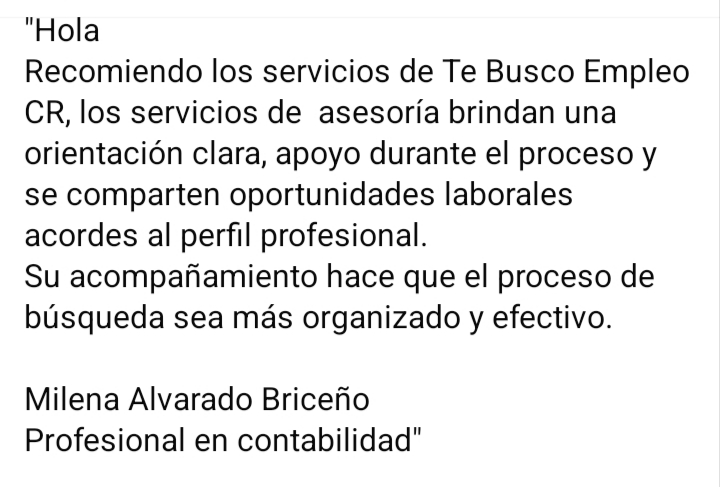 "Hola
Recomiendo los servicios de Te Busco Empleo CR, los servicios de  asesoría brindan una orientación clara, apoyo durante el proceso y se comparten oportunidades laborales acordes al perfil profesional.
Su acompañamiento hace que el proceso de búsqueda sea más organizado y efectivo.

Milena Alvarado Briceño
Profesional en contabilidad"